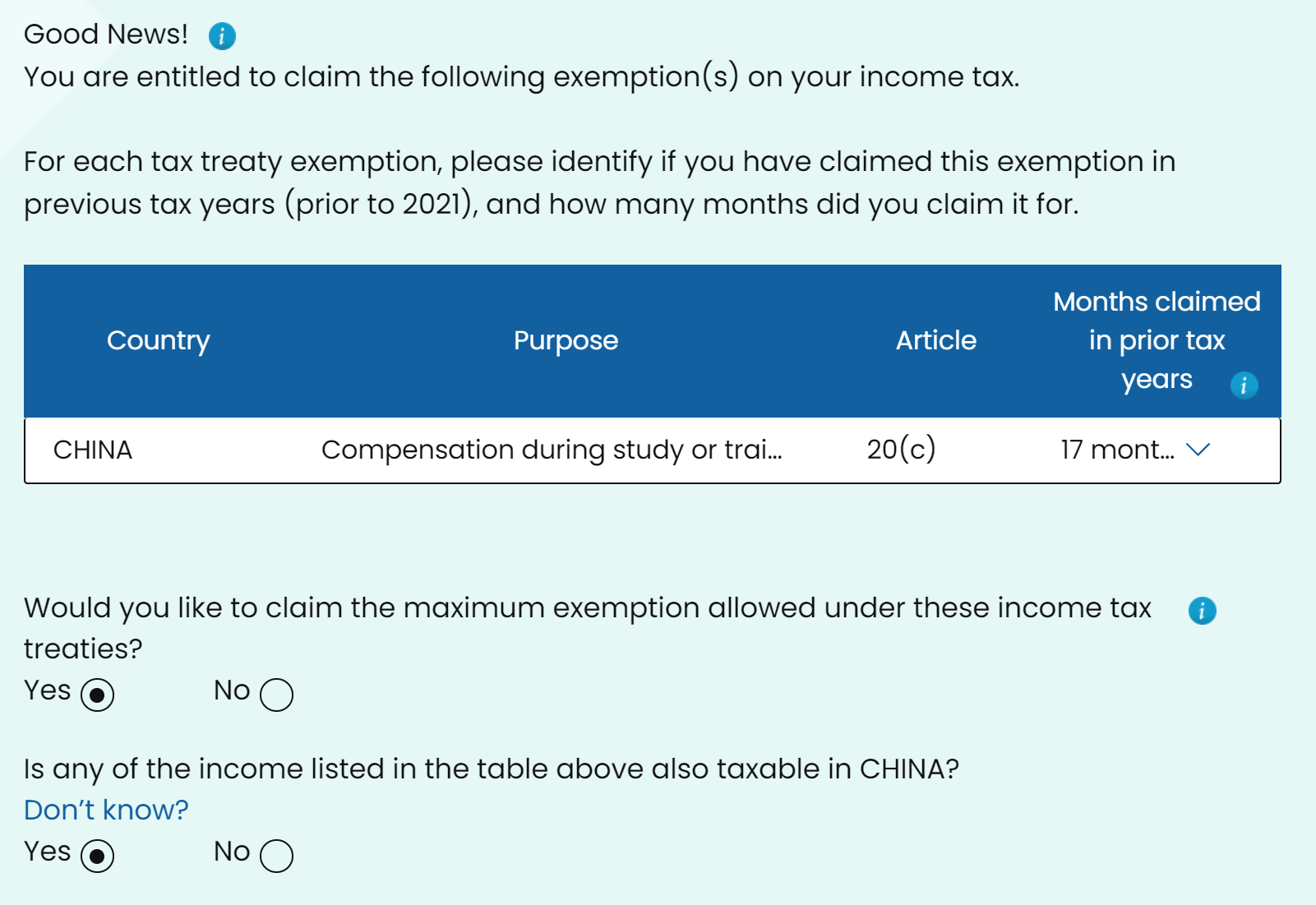 Good News!
You are entitled to claim the following exemption(s) on your income tax.

For each tax treaty exemption, please identify if you have claimed this exemption in previous tax years (prior to 2021), and how many months did you claim it for.

| Country | Purpose | Article | Months claimed in prior tax years |
|---|---|---|---|
| CHINA | Compensation during study or trai... | 20(c) | 17 mont... |

Would you like to claim the maximum exemption allowed under these income tax treaties?
Yes No

Is any of the income listed in the table above also taxable in CHINA?
Don't know?
Yes No